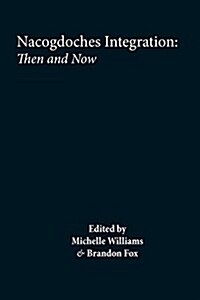 Nacogdoches Integration:
Then and Now

Edited by
Michelle Williams
& Brandon Fox